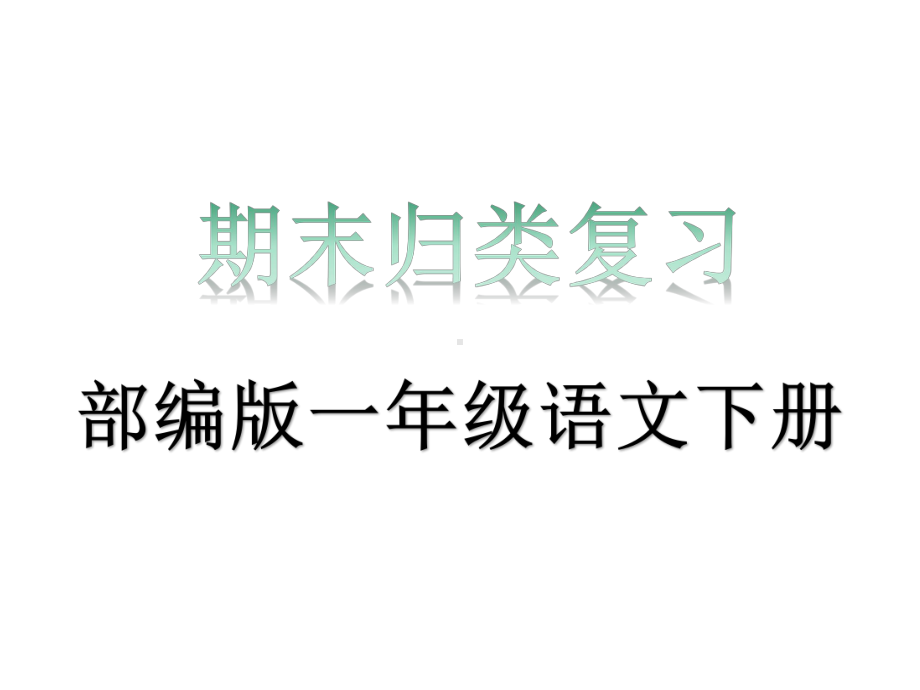 期末归类复习

部编版一年级语文下册